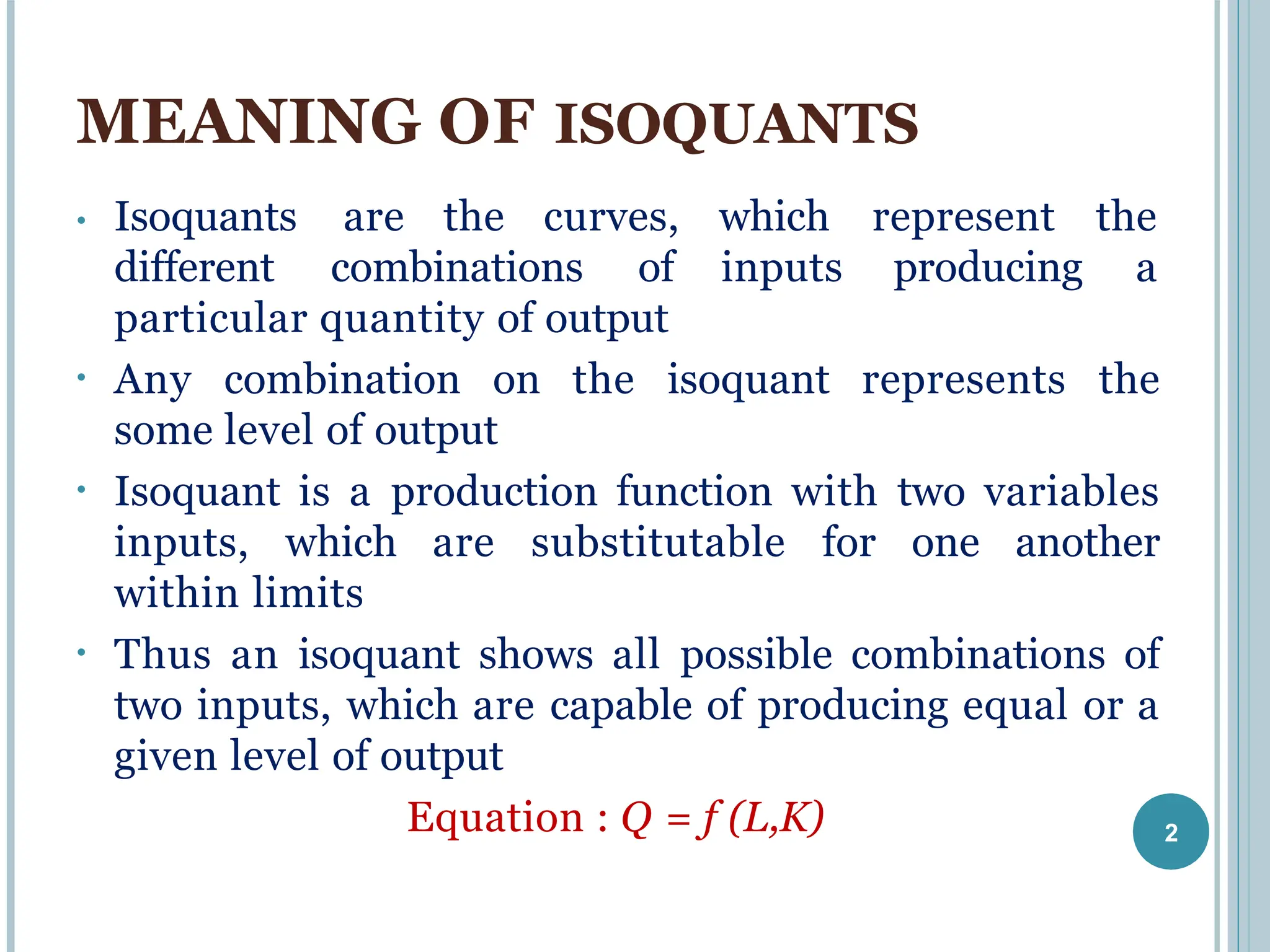 MEANING OF ISOQUANTS

• Isoquants are the curves, which represent the different combinations of inputs producing a particular quantity of output

• Any combination on the isoquant represents the some level of output

• Isoquant is a production function with two variables inputs, which are substitutable for one another within limits

• Thus an isoquant shows all possible combinations of two inputs, which are capable of producing equal or a given level of output

Equation : $Q = f(L,K)$

2